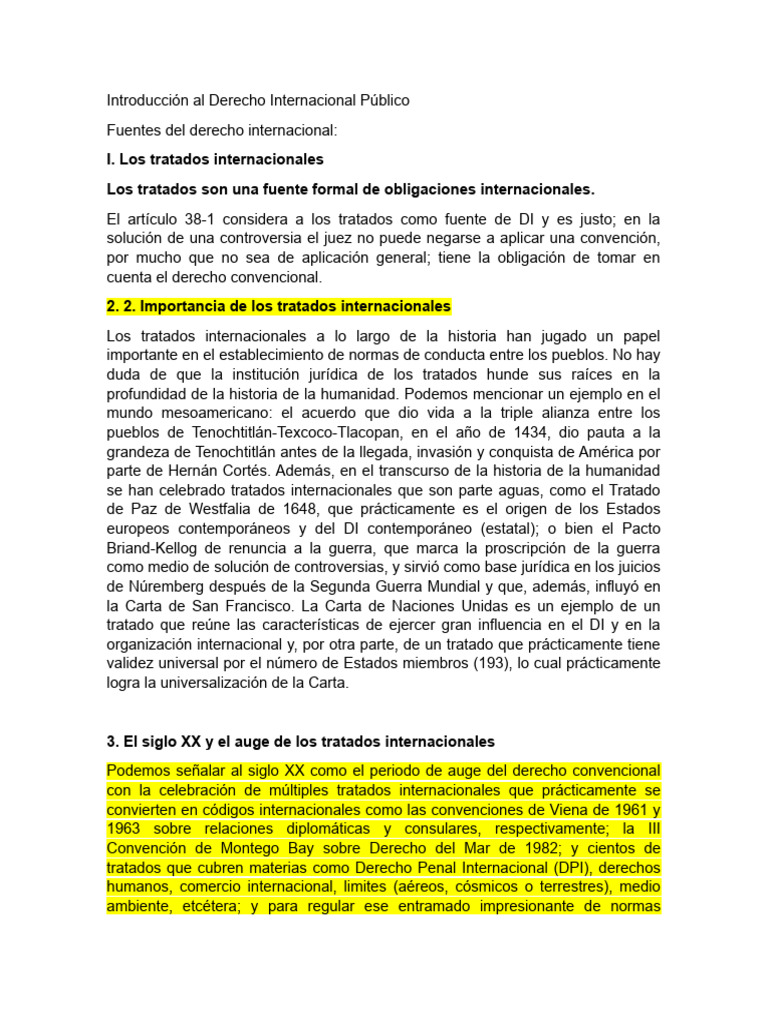 Introducción al Derecho Internacional Público

Fuentes del derecho internacional:

I. Los tratados internacionales

Los tratados son una fuente formal de obligaciones internacionales.

El artículo 38-1 considera a los tratados como fuente de DI y es justo; en la solución de una controversia el juez no puede negarse a aplicar una convención, por mucho que no sea de aplicación general; tiene la obligación de tomar en cuenta el derecho convencional.

2. 2. Importancia de los tratados internacionales

Los tratados internacionales a lo largo de la historia han jugado un papel importante en el establecimiento de normas de conducta entre los pueblos. No hay duda de que la institución jurídica de los tratados hunde sus raíces en la profundidad de la historia de la humanidad. Podemos mencionar un ejemplo en el mundo mesoamericano: el acuerdo que dio vida a la triple alianza entre los pueblos de Tenochtitlán-Texcoco-Tlacopan, en el año de 1434, dio pauta a la grandeza de Tenochtitlán antes de la llegada, invasión y conquista de América por parte de Hernán Cortés. Además, en el transcurso de la historia de la humanidad se han celebrado tratados internacionales que son parte aguas, como el Tratado de Paz de Westfalia de 1648, que prácticamente es el origen de los Estados europeos contemporáneos y del DI contemporáneo (estatal); o bien el Pacto Briand-Kellog de renuncia a la guerra, que marca la proscripción de la guerra como medio de solución de controversias, y sirvió como base jurídica en los juicios de Núremberg después de la Segunda Guerra Mundial y que, además, influyó en la Carta de San Francisco. La Carta de Naciones Unidas es un ejemplo de un tratado que reúne las características de ejercer gran influencia en el DI y en la organización internacional y, por otra parte, de un tratado que prácticamente tiene validez universal por el número de Estados miembros (193), lo cual prácticamente logra la universalización de la Carta.

3. El siglo XX y el auge de los tratados internacionales

Podemos señalar al siglo XX como el periodo de auge del derecho convencional con la celebración de múltiples tratados internacionales que prácticamente se convierten en códigos internacionales como las convenciones de Viena de 1961 y 1963 sobre relaciones diplomáticas y consulares, respectivamente; la III Convención de Montego Bay sobre Derecho del Mar de 1982; y cientos de tratados que cubren materias como Derecho Penal Internacional (DPI), derechos humanos, comercio internacional, limites (aéreos, cósmicos o terrestres), medio ambiente, etcétera; y para regular ese entramado impresionante de normas